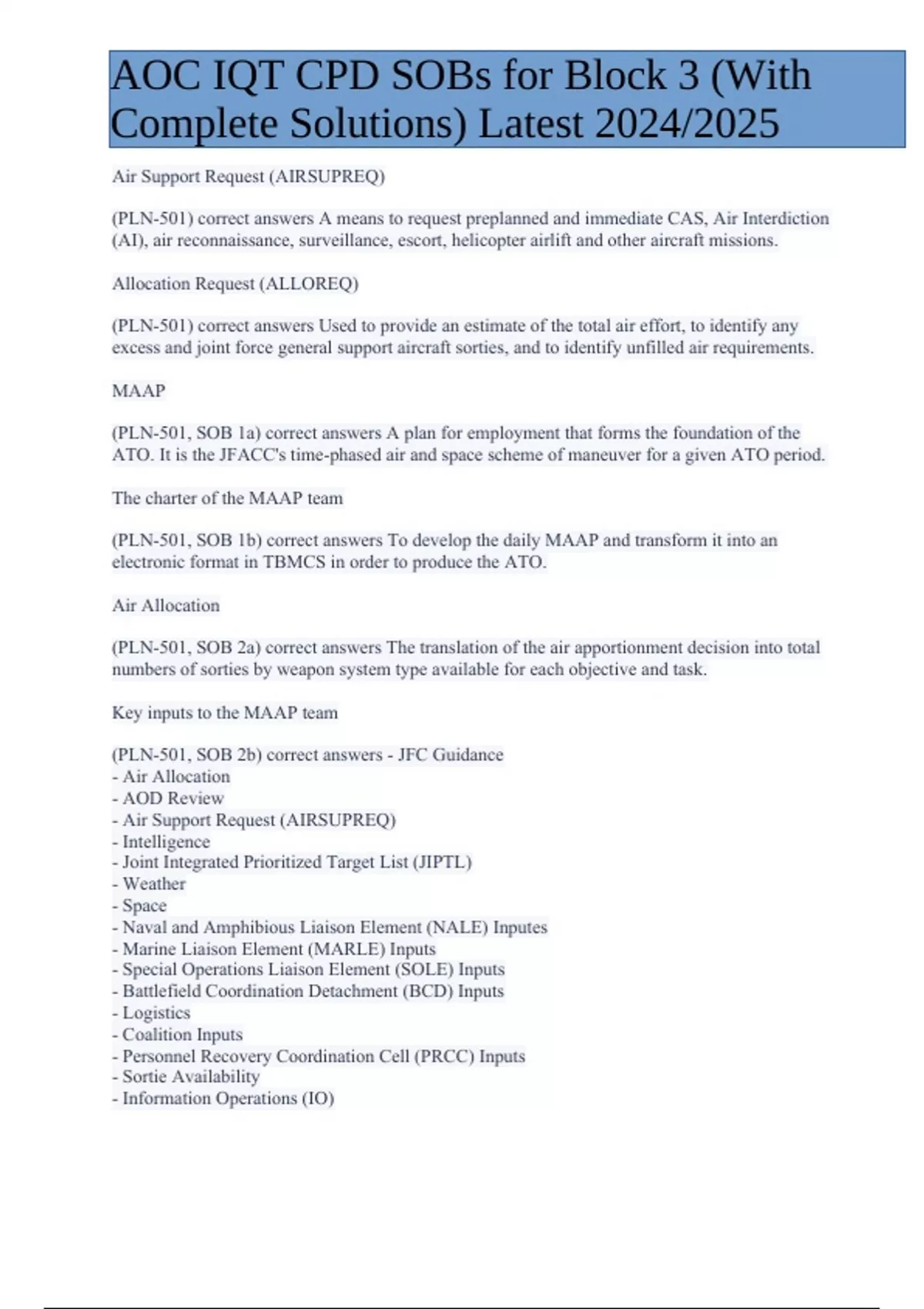 AOC IQT CPD SOBs for Block 3 (With Complete Solutions) Latest 2024/2025

Air Support Request (AIRSUPREQ)

(PLN-501) correct answers A means to request preplanned and immediate CAS, Air Interdiction (AI), air reconnaissance, surveillance, escort, helicopter airlift and other aircraft missions.

Allocation Request (ALLOREQ)

(PLN-501) correct answers Used to provide an estimate of the total air effort, to identify any excess and joint force general support aircraft sorties, and to identify unfilled air requirements.

MAAP

(PLN-501, SOB 1a) correct answers A plan for employment that forms the foundation of the ATO. It is the JFACC's time-phased air and space scheme of maneuver for a given ATO period.

The charter of the MAAP team

(PLN-501, SOB 1b) correct answers To develop the daily MAAP and transform it into an electronic format in TBMCS in order to produce the ATO.

Air Allocation

(PLN-501, SOB 2a) correct answers The translation of the air apportionment decision into total numbers of sorties by weapon system type available for each objective and task.

Key inputs to the MAAP team

(PLN-501, SOB 2b) correct answers - JFC Guidance
- Air Allocation
- AOD Review
- Air Support Request (AIRSUPREQ)
- Intelligence
- Joint Integrated Prioritized Target List (JIPTL)
- Weather
- Space
- Naval and Amphibious Liaison Element (NALE) Inputes
- Marine Liaison Element (MARLE) Inputs
- Special Operations Liaison Element (SOLE) Inputs
- Battlefield Coordination Detachment (BCD) Inputs
- Logistics
- Coalition Inputs
- Personnel Recovery Coordination Cell (PRCC) Inputs
- Sortie Availability
- Information Operations (IO)